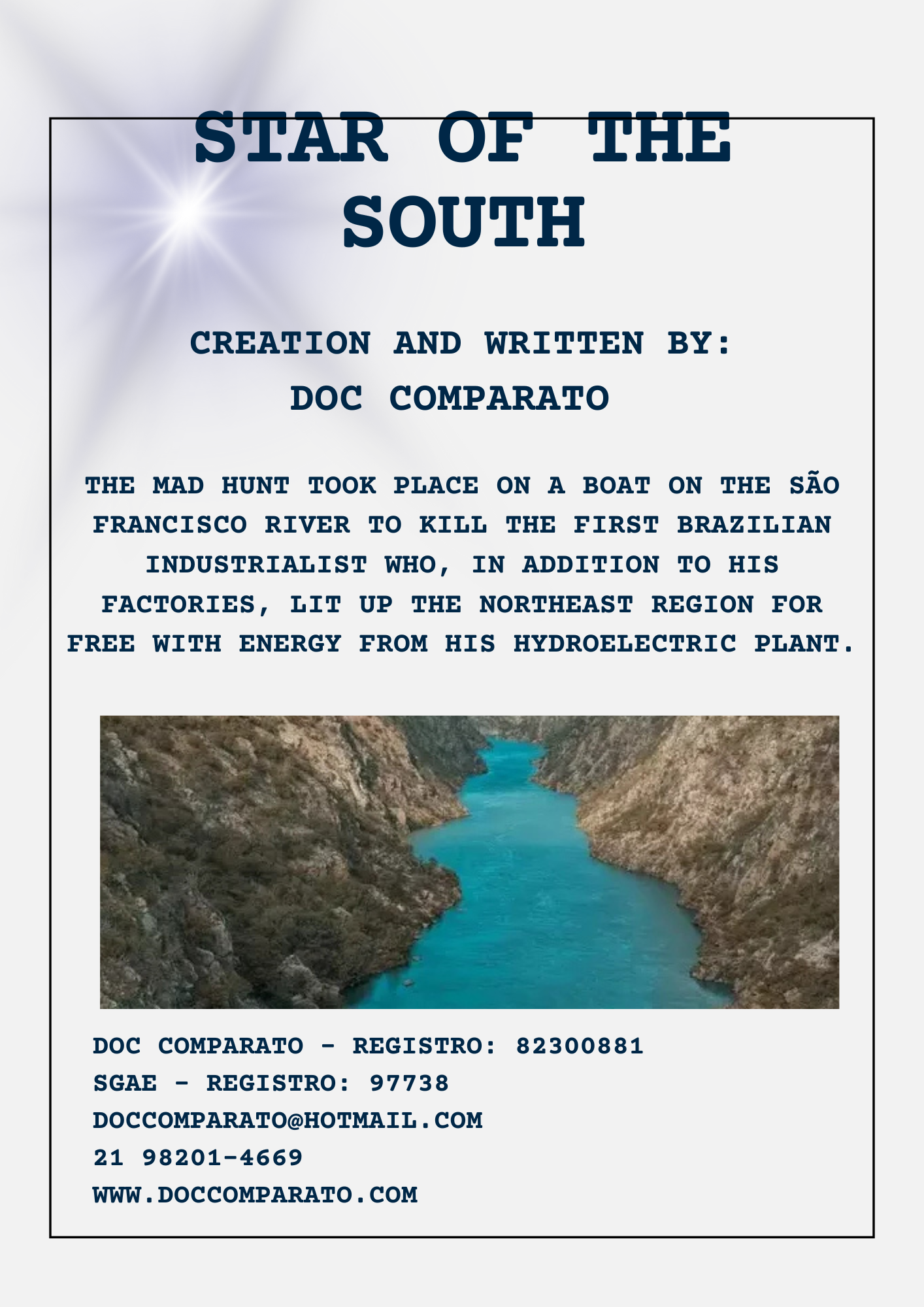 STAR OF THE SOUTH

CREATION AND WRITTEN BY:
DOC COMPARATO

THE MAD HUNT TOOK PLACE ON A BOAT ON THE SÃO FRANCISCO RIVER TO KILL THE FIRST BRAZILIAN INDUSTRIALIST WHO, IN ADDITION TO HIS FACTORIES, LIT UP THE NORTHEAST REGION FOR FREE WITH ENERGY FROM HIS HYDROELECTRIC PLANT.

DOC COMPARATO - REGISTRO: 82300881
SGAE - REGISTRO: 97738
DOCCOMPARATO@HOTMAIL.COM
21 98201-4669
WWW.DOCCOMPARATO.COM